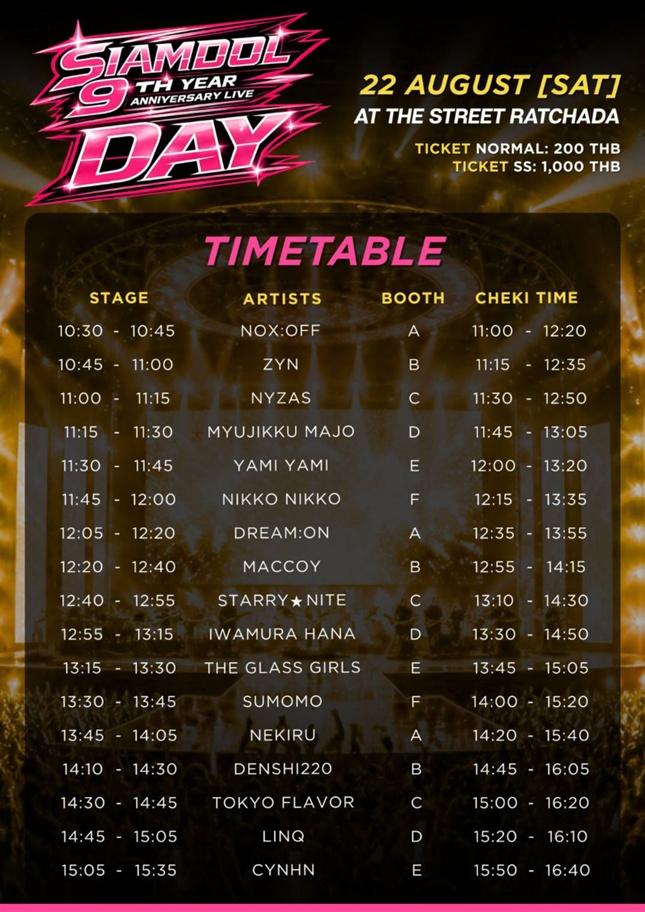 SIAMDOL
9 TH YEAR
ANNIVERSARY LIVE
DAY

22 AUGUST [SAT]
AT THE STREET RATCHADA
TICKET NORMAL: 200 THB
TICKET SS: 1,000 THB

TIMETABLE

| STAGE | ARTISTS | BOOTH | CHEKI TIME |
|---|---|---|---|
| 10:30 - 10:45 | NOX:OFF | A | 11:00 - 12:20 |
| 10:45 - 11:00 | ZYN | B | 11:15 - 12:35 |
| 11:00 - 11:15 | NYZAS | C | 11:30 - 12:50 |
| 11:15 - 11:30 | MYUJIKKU MAJO | D | 11:45 - 13:05 |
| 11:30 - 11:45 | YAMI YAMI | E | 12:00 - 13:20 |
| 11:45 - 12:00 | NIKKO NIKKO | F | 12:15 - 13:35 |
| 12:05 - 12:20 | DREAM:ON | A | 12:35 - 13:55 |
| 12:20 - 12:40 | MACCOY | B | 12:55 - 14:15 |
| 12:40 - 12:55 | STARRY★NITE | C | 13:10 - 14:30 |
| 12:55 - 13:15 | IWAMURA HANA | D | 13:30 - 14:50 |
| 13:15 - 13:30 | THE GLASS GIRLS | E | 13:45 - 15:05 |
| 13:30 - 13:45 | SUMOMO | F | 14:00 - 15:20 |
| 13:45 - 14:05 | NEKIRU | A | 14:20 - 15:40 |
| 14:10 - 14:30 | DENSHI220 | B | 14:45 - 16:05 |
| 14:30 - 14:45 | TOKYO FLAVOR | C | 15:00 - 16:20 |
| 14:45 - 15:05 | LINQ | D | 15:20 - 16:10 |
| 15:05 - 15:35 | CYNHN | E | 15:50 - 16:40 |